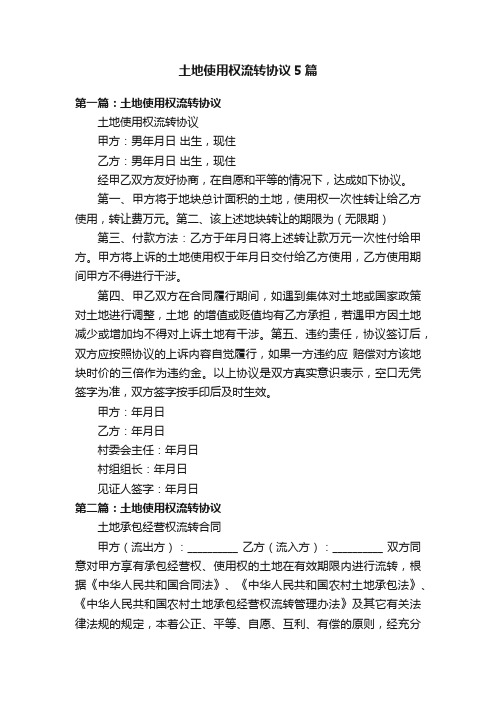 土地使用权流转协议5篇

第一篇：土地使用权流转协议

土地使用权流转协议

甲方：男年月日 出生，现住

乙方：男年月日 出生，现住

经甲乙双方友好协商，在自愿和平等的情况下，达成如下协议。

第一、甲方将于地块总计面积的土地，使用权一次性转让给乙方使用，转让费万元。第二、该上述地块转让的期限为（无限期）

第三、付款方法：乙方于年月日将上述转让款万元一次性付给甲方。甲方将上诉的土地使用权于年月日交付给乙方使用，乙方使用期间甲方不得进行干涉。

第四、甲乙双方在合同履行期间，如遇到集体对土地或国家政策对土地进行调整，土地 的增值或贬值均有乙方承担，若遇甲方因土地减少或增加均不得对上诉土地有干涉。第五、违约责任，协议签订后，双方应按照协议的上诉内容自觉履行，如果一方违约应 赔偿对方该地块时价的三倍作为违约金。以上协议是双方真实意识表示，空口无凭签字为准，双方签字按手印后及时生效。

甲方：年月日

乙方：年月日

村委会主任：年月日

村组组长：年月日

见证人签字：年月日

第二篇：土地使用权流转协议

土地承包经营权流转合同

甲方（流出方）：_________ 乙方（流入方）：_________ 双方同意对甲方享有承包经营权、使用权的土地在有效期限内进行流转，根据《中华人民共和国合同法》、《中华人民共和国农村土地承包法》、《中华人民共和国农村土地承包经营权流转管理办法》及其它有关法律法规的规定，本着公正、平等、自愿、互利、有偿的原则，经充分